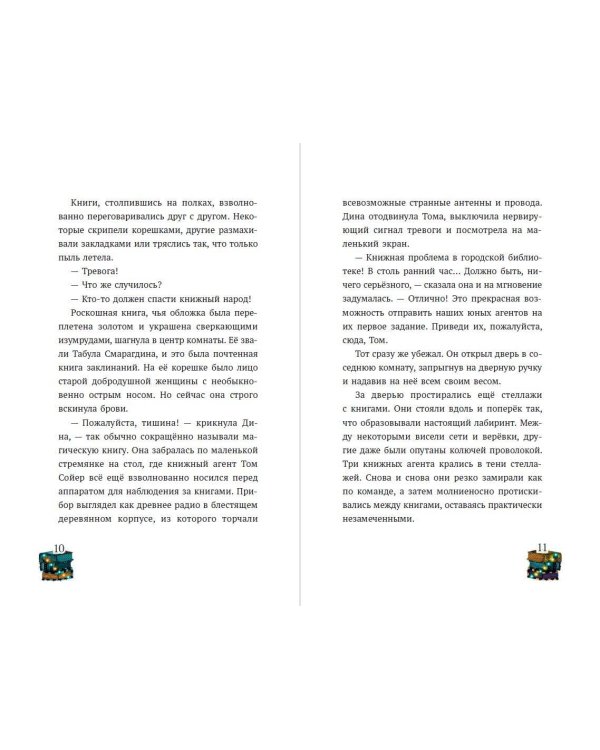 Книги, столпившись на полках, взволнованно переговаривались друг с другом. Некоторые скрипели корешками, другие размахивали закладками или тряслись так, что только пыль летела.

— Тревога!

— Что же случилось?

— Кто-то должен спасти книжный народ!

Роскошная книга, чья обложка была переплетена золотом и украшена сверкающими изумрудами, шагнула в центр комнаты. Её звали Табула Смарагдина, и это была почтенная книга заклинаний. На её корешке было лицо старой добродушной женщины с необыкновенно острым носом. Но сейчас она строго вскинула брови.

— Пожалуйста, тишина! — крикнула Дина, — так обычно сокращённо называли магическую книгу. Она забралась по маленькой стремянке на стол, где книжный агент Том Сойер всё ещё взволнованно носился перед аппаратом для наблюдения за книгами. Прибор выглядел как древнее радио в блестящем деревянном корпусе, из которого торчали

10

всевозможные странные антенны и провода. Дина отодвинула Тома, выключила нервирующий сигнал тревоги и посмотрела на маленький экран.

— Книжная проблема в городской библиотеке! В столь ранний час… Должно быть, ничего серьёзного, — сказала она и на мгновение задумалась. — Отлично! Это прекрасная возможность отправить наших юных агентов на их первое задание. Приведи их, пожалуйста, сюда, Том.

Тот сразу же убежал. Он открыл дверь в соседнюю комнату, запрыгнув на дверную ручку и надавив на неё всем своим весом.

За дверью простирались ещё стеллажи с книгами. Они стояли вдоль и поперёк так, что образовывали настоящий лабиринт. Между некоторыми висели сети и верёвки, другие даже были опутаны колючей проволокой. Три книжных агента крались в тени стеллажей. Снова и снова они резко замирали как по команде, а затем молниеносно протискивались между книгами, оставаясь практически незамеченными.

11